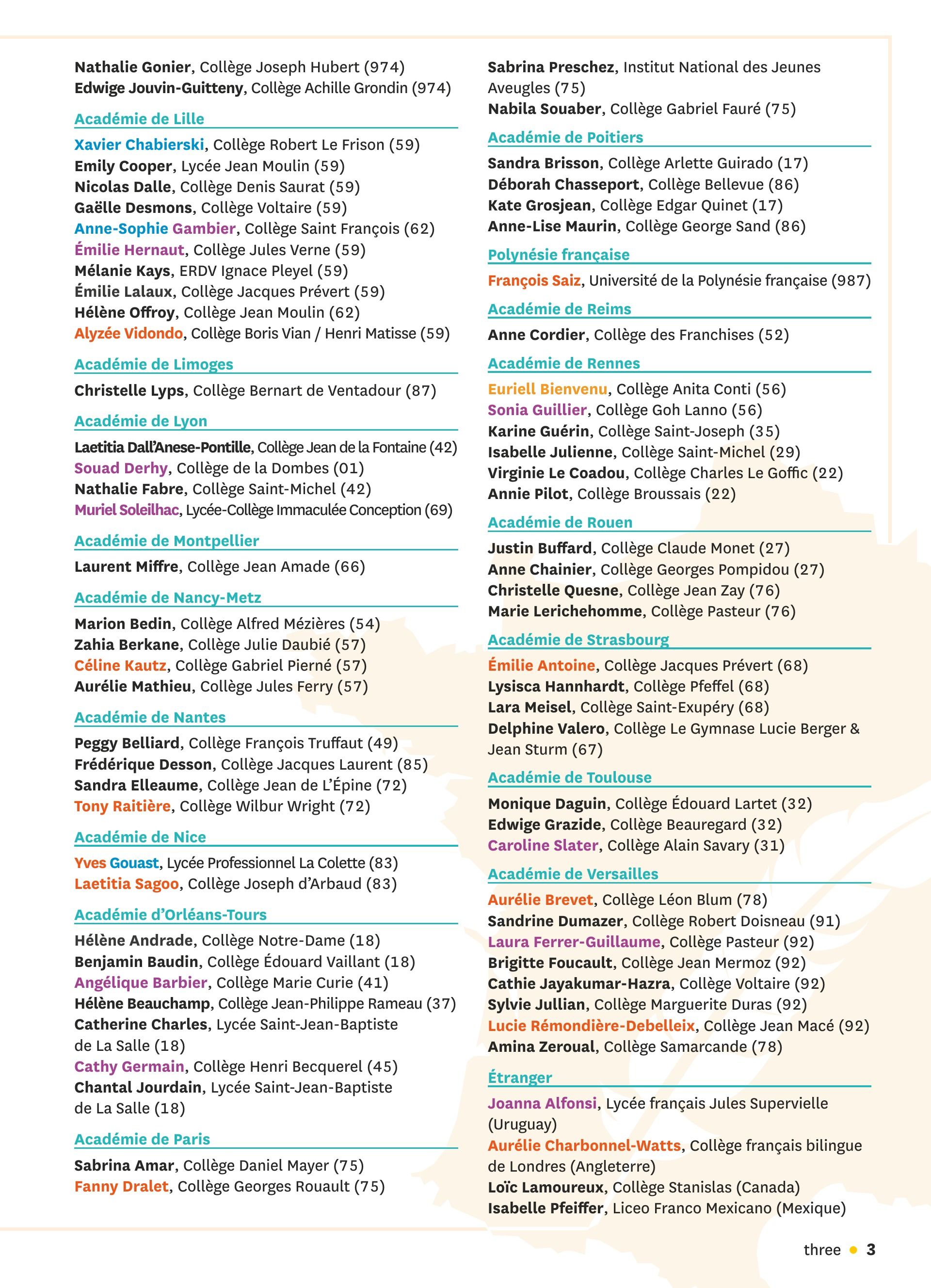 Nathalie Gonier, Collège Joseph Hubert (974)
Edwige Jouvin-Guitteny, Collège Achille Grondin (974)

Académie de Lille

Xavier Chabierski, Collège Robert Le Frison (59)
Emily Cooper, Lycée Jean Moulin (59)
Nicolas Dalle, Collège Denis Saurat (59)
Gaëlle Desmons, Collège Voltaire (59)
Anne-Sophie Gambier, Collège Saint François (62)
Émilie Hernaut, Collège Jules Verne (59)
Mélanie Kays, ERDV Ignace Pleyel (59)
Émilie Lalaux, Collège Jacques Prévert (59)
Hélène Offroy, Collège Jean Moulin (62)
Alyzée Vidondo, Collège Boris Vian / Henri Matisse (59)

Académie de Limoges

Christelle Lyps, Collège Bernart de Ventadour (87)

Académie de Lyon

Laetitia Dall'Anese-Pontille, Collège Jean de la Fontaine (42)
Souad Derhy, Collège de la Dombes (01)
Nathalie Fabre, Collège Saint-Michel (42)
Muriel Soleilhac, Lycée-Collège Immaculée Conception (69)

Académie de Montpellier

Laurent Miffre, Collège Jean Amade (66)

Académie de Nancy-Metz

Marion Bedin, Collège Alfred Mézières (54)
Zahia Berkane, Collège Julie Daubié (57)
Céline Kautz, Collège Gabriel Pierné (57)
Aurélie Mathieu, Collège Jules Ferry (57)

Académie de Nantes

Peggy Belliard, Collège François Truffaut (49)
Frédérique Desson, Collège Jacques Laurent (85)
Sandra Elleaume, Collège Jean de L'Épine (72)
Tony Raitière, Collège Wilbur Wright (72)

Académie de Nice

Yves Gouast, Lycée Professionnel La Colette (83)
Laetitia Sagoo, Collège Joseph d'Arbaud (83)

Académie d'Orléans-Tours

Hélène Andrade, Collège Notre-Dame (18)
Benjamin Baudin, Collège Édouard Vaillant (18)
Angélique Barbier, Collège Marie Curie (41)
Hélène Beauchamp, Collège Jean-Philippe Rameau (37)
Catherine Charles, Lycée Saint-Jean-Baptiste de La Salle (18)
Cathy Germain, Collège Henri Becquerel (45)
Chantal Jourdain, Lycée Saint-Jean-Baptiste de La Salle (18)

Académie de Paris

Sabrina Amar, Collège Daniel Mayer (75)
Fanny Dralet, Collège Georges Rouault (75)
Sabrina Preschez, Institut National des Jeunes Aveugles (75)
Nabila Souaber, Collège Gabriel Fauré (75)

Académie de Poitiers

Sandra Brisson, Collège Arlette Guirado (17)
Déborah Chasseport, Collège Bellevue (86)
Kate Grosjean, Collège Edgar Quinet (17)
Anne-Lise Maurin, Collège George Sand (86)

Polynésie française

François Saiz, Université de la Polynésie française (987)

Académie de Reims

Anne Cordier, Collège des Franchises (52)

Académie de Rennes

Euriell Bienvenu, Collège Anita Conti (56)
Sonia Guillier, Collège Goh Lanno (56)
Karine Guérin, Collège Saint-Joseph (35)
Isabelle Julienne, Collège Saint-Michel (29)
Virginie Le Coadou, Collège Charles Le Goffic (22)
Annie Pilot, Collège Broussais (22)

Académie de Rouen

Justin Buffard, Collège Claude Monet (27)
Anne Chainier, Collège Georges Pompidou (27)
Christelle Quesne, Collège Jean Zay (76)
Marie Lerichehomme, Collège Pasteur (76)

Académie de Strasbourg

Émilie Antoine, Collège Jacques Prévert (68)
Lysisca Hannhardt, Collège Pfeffel (68)
Lara Meisel, Collège Saint-Exupéry (68)
Delphine Valero, Collège Le Gymnase Lucie Berger & Jean Sturm (67)

Académie de Toulouse

Monique Daguin, Collège Édouard Lartet (32)
Edwige Grazide, Collège Beauregard (32)
Caroline Slater, Collège Alain Savary (31)

Académie de Versailles

Aurélie Brevet, Collège Léon Blum (78)
Sandrine Dumazer, Collège Robert Doisneau (91)
Laura Ferrer-Guillaume, Collège Pasteur (92)
Brigitte Foucault, Collège Jean Mermoz (92)
Cathie Jayakumar-Hazra, Collège Voltaire (92)
Sylvie Jullian, Collège Marguerite Duras (92)
Lucie Rémondière-Debelleix, Collège Jean Macé (92)
Amina Zeroual, Collège Samarcande (78)

Étranger

Joanna Alfonsi, Lycée français Jules Supervielle (Uruguay)
Aurélie Charbonnel-Watts, Collège français bilingue de Londres (Angleterre)
Loïc Lamoureux, Collège Stanislas (Canada)
Isabelle Pfeiffer, Liceo Franco Mexicano (Mexique)

three • 3